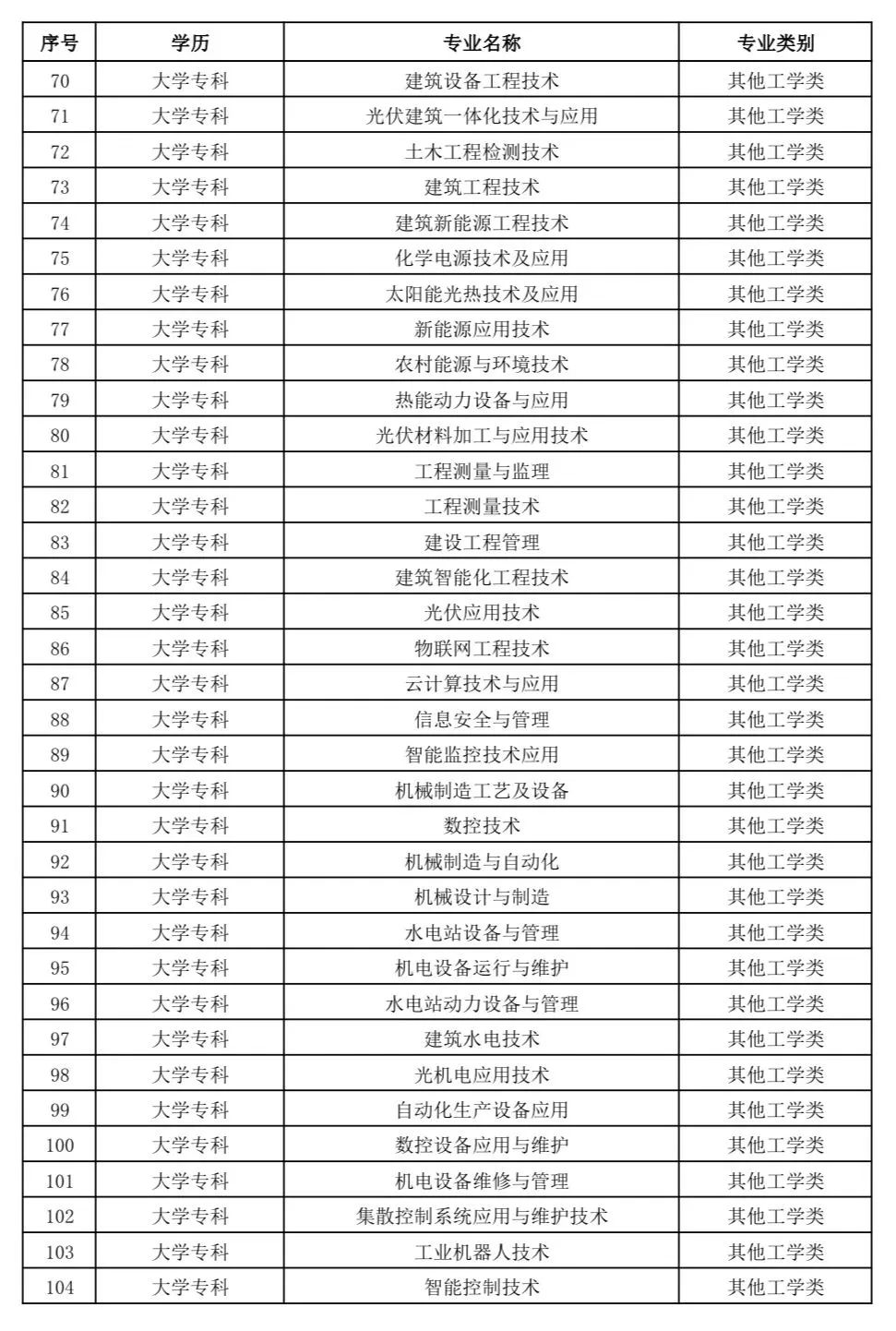 | 序号 | 学历 | 专业名称 | 专业类别 |
|---|---|---|---|
| 70 | 大学专科 | 建筑设备工程技术 | 其他工学类 |
| 71 | 大学专科 | 光伏建筑一体化技术与应用 | 其他工学类 |
| 72 | 大学专科 | 土木工程检测技术 | 其他工学类 |
| 73 | 大学专科 | 建筑工程技术 | 其他工学类 |
| 74 | 大学专科 | 建筑新能源工程技术 | 其他工学类 |
| 75 | 大学专科 | 化学电源技术及应用 | 其他工学类 |
| 76 | 大学专科 | 太阳能光热技术及应用 | 其他工学类 |
| 77 | 大学专科 | 新能源应用技术 | 其他工学类 |
| 78 | 大学专科 | 农村能源与环境技术 | 其他工学类 |
| 79 | 大学专科 | 热能动力设备与应用 | 其他工学类 |
| 80 | 大学专科 | 光伏材料加工与应用技术 | 其他工学类 |
| 81 | 大学专科 | 工程测量与监理 | 其他工学类 |
| 82 | 大学专科 | 工程测量技术 | 其他工学类 |
| 83 | 大学专科 | 建设工程管理 | 其他工学类 |
| 84 | 大学专科 | 建筑智能化工程技术 | 其他工学类 |
| 85 | 大学专科 | 光伏应用技术 | 其他工学类 |
| 86 | 大学专科 | 物联网工程技术 | 其他工学类 |
| 87 | 大学专科 | 云计算技术与应用 | 其他工学类 |
| 88 | 大学专科 | 信息安全与管理 | 其他工学类 |
| 89 | 大学专科 | 智能监控技术应用 | 其他工学类 |
| 90 | 大学专科 | 机械制造工艺及设备 | 其他工学类 |
| 91 | 大学专科 | 数控技术 | 其他工学类 |
| 92 | 大学专科 | 机械制造与自动化 | 其他工学类 |
| 93 | 大学专科 | 机械设计与制造 | 其他工学类 |
| 94 | 大学专科 | 水电站设备与管理 | 其他工学类 |
| 95 | 大学专科 | 机电设备运行与维护 | 其他工学类 |
| 96 | 大学专科 | 水电站动力设备与管理 | 其他工学类 |
| 97 | 大学专科 | 建筑水电技术 | 其他工学类 |
| 98 | 大学专科 | 光机电应用技术 | 其他工学类 |
| 99 | 大学专科 | 自动化生产设备应用 | 其他工学类 |
| 100 | 大学专科 | 数控设备应用与维护 | 其他工学类 |
| 101 | 大学专科 | 机电设备维修与管理 | 其他工学类 |
| 102 | 大学专科 | 集散控制系统应用与维护技术 | 其他工学类 |
| 103 | 大学专科 | 工业机器人技术 | 其他工学类 |
| 104 | 大学专科 | 智能控制技术 | 其他工学类 |